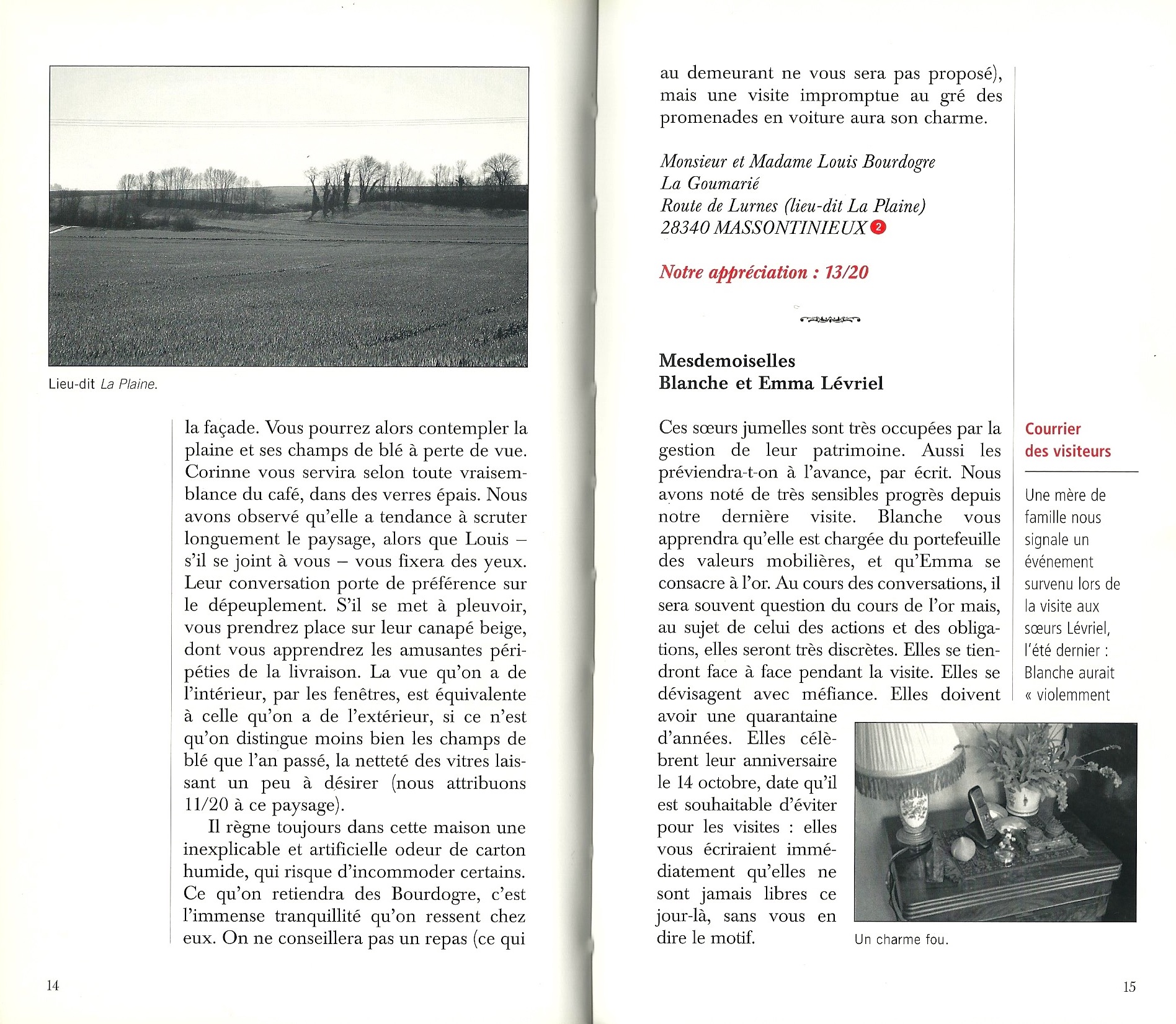 Lieu-dit La Plaine.

la façade. Vous pourrez alors contempler la plaine et ses champs de blé à perte de vue. Corinne vous servira selon toute vraisemblance du café, dans des verres épais. Nous avons observé qu'elle a tendance à scruter longuement le paysage, alors que Louis – s'il se joint à vous – vous fixera des yeux. Leur conversation porte de préférence sur le dépeuplement. S'il se met à pleuvoir, vous prendrez place sur leur canapé beige, dont vous apprendrez les amusantes péripéties de la livraison. La vue qu'on a de l'intérieur, par les fenêtres, est équivalente à celle qu'on a de l'extérieur, si ce n'est qu'on distingue moins bien les champs de blé que l'an passé, la netteté des vitres laissant un peu à désirer (nous attribuons 11/20 à ce paysage).

Il règne toujours dans cette maison une inexplicable et artificielle odeur de carton humide, qui risque d'incommoder certains. Ce qu'on retiendra des Bourdogre, c'est l'immense tranquillité qu'on ressent chez eux. On ne conseillera pas un repas (ce qui

14

au demeurant ne vous sera pas proposé), mais une visite impromptue au gré des promenades en voiture aura son charme.

Monsieur et Madame Louis Bourdogre
La Goumarié
Route de Lurnes (lieu-dit La Plaine)
28340 MASSONTINIEUX 2

Notre appréciation : 13/20

Mesdemoiselles
Blanche et Emma Lévriel

Ces sœurs jumelles sont très occupées par la gestion de leur patrimoine. Aussi les préviendra-t-on à l'avance, par écrit. Nous avons noté de très sensibles progrès depuis notre dernière visite. Blanche vous apprendra qu'elle est chargée du portefeuille des valeurs mobilières, et qu'Emma se consacre à l'or. Au cours des conversations, il sera souvent question du cours de l'or mais, au sujet de celui des actions et des obligations, elles seront très discrètes. Elles se tiendront face à face pendant la visite. Elles se dévisagent avec méfiance. Elles doivent avoir une quarantaine d'années. Elles célèbrent leur anniversaire le 14 octobre, date qu'il est souhaitable d'éviter pour les visites : elles vous écriraient immédiatement qu'elles ne sont jamais libres ce jour-là, sans vous en dire le motif.

Courrier des visiteurs

Une mère de famille nous signale un événement survenu lors de la visite aux sœurs Lévriel, l'été dernier : Blanche aurait « violemment

Un charme fou.

15